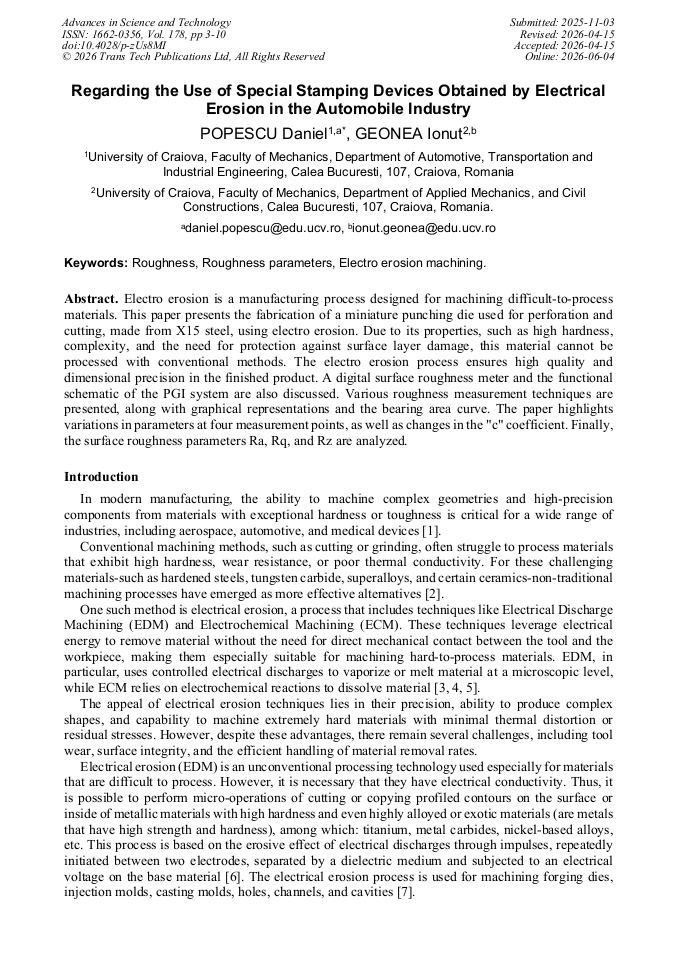 Advances in Science and Technology
ISSN: 1662-0356, Vol. 178, pp 3-10
doi:10.4028/p-zUs8MI
© 2026 Trans Tech Publications Ltd, All Rights Reserved

Submitted: 2025-11-03
Revised: 2026-04-15
Accepted: 2026-04-15
Online: 2026-06-04

Regarding the Use of Special Stamping Devices Obtained by Electrical Erosion in the Automobile Industry

POPESCU Daniel$^{1,a*}$, GEONEA Ionut$^{2,b}$

$^{1}$University of Craiova, Faculty of Mechanics, Department of Automotive, Transportation and Industrial Engineering, Calea Bucuresti, 107, Craiova, Romania

$^{2}$University of Craiova, Faculty of Mechanics, Department of Applied Mechanics, and Civil Constructions, Calea Bucuresti, 107, Craiova, Romania.

$^{a}$daniel.popescu@edu.ucv.ro, $^{b}$ionut.geonea@edu.ucv.ro

Keywords: Roughness, Roughness parameters, Electro erosion machining.

Abstract. Electro erosion is a manufacturing process designed for machining difficult-to-process materials. This paper presents the fabrication of a miniature punching die used for perforation and cutting, made from X15 steel, using electro erosion. Due to its properties, such as high hardness, complexity, and the need for protection against surface layer damage, this material cannot be processed with conventional methods. The electro erosion process ensures high quality and dimensional precision in the finished product. A digital surface roughness meter and the functional schematic of the PGI system are also discussed. Various roughness measurement techniques are presented, along with graphical representations and the bearing area curve. The paper highlights variations in parameters at four measurement points, as well as changes in the "c" coefficient. Finally, the surface roughness parameters Ra, Rq, and Rz are analyzed.

Introduction

In modern manufacturing, the ability to machine complex geometries and high-precision components from materials with exceptional hardness or toughness is critical for a wide range of industries, including aerospace, automotive, and medical devices [1].

Conventional machining methods, such as cutting or grinding, often struggle to process materials that exhibit high hardness, wear resistance, or poor thermal conductivity. For these challenging materials-such as hardened steels, tungsten carbide, superalloys, and certain ceramics-non-traditional machining processes have emerged as more effective alternatives [2].

One such method is electrical erosion, a process that includes techniques like Electrical Discharge Machining (EDM) and Electrochemical Machining (ECM). These techniques leverage electrical energy to remove material without the need for direct mechanical contact between the tool and the workpiece, making them especially suitable for machining hard-to-process materials. EDM, in particular, uses controlled electrical discharges to vaporize or melt material at a microscopic level, while ECM relies on electrochemical reactions to dissolve material [3, 4, 5].

The appeal of electrical erosion techniques lies in their precision, ability to produce complex shapes, and capability to machine extremely hard materials with minimal thermal distortion or residual stresses. However, despite these advantages, there remain several challenges, including tool wear, surface integrity, and the efficient handling of material removal rates.

Electrical erosion (EDM) is an unconventional processing technology used especially for materials that are difficult to process. However, it is necessary that they have electrical conductivity. Thus, it is possible to perform micro-operations of cutting or copying profiled contours on the surface or inside of metallic materials with high hardness and even highly alloyed or exotic materials (are metals that have high strength and hardness), among which: titanium, metal carbides, nickel-based alloys, etc. This process is based on the erosive effect of electrical discharges through impulses, repeatedly initiated between two electrodes, separated by a dielectric medium and subjected to an electrical voltage on the base material [6]. The electrical erosion process is used for machining forging dies, injection molds, casting molds, holes, channels, and cavities [7].